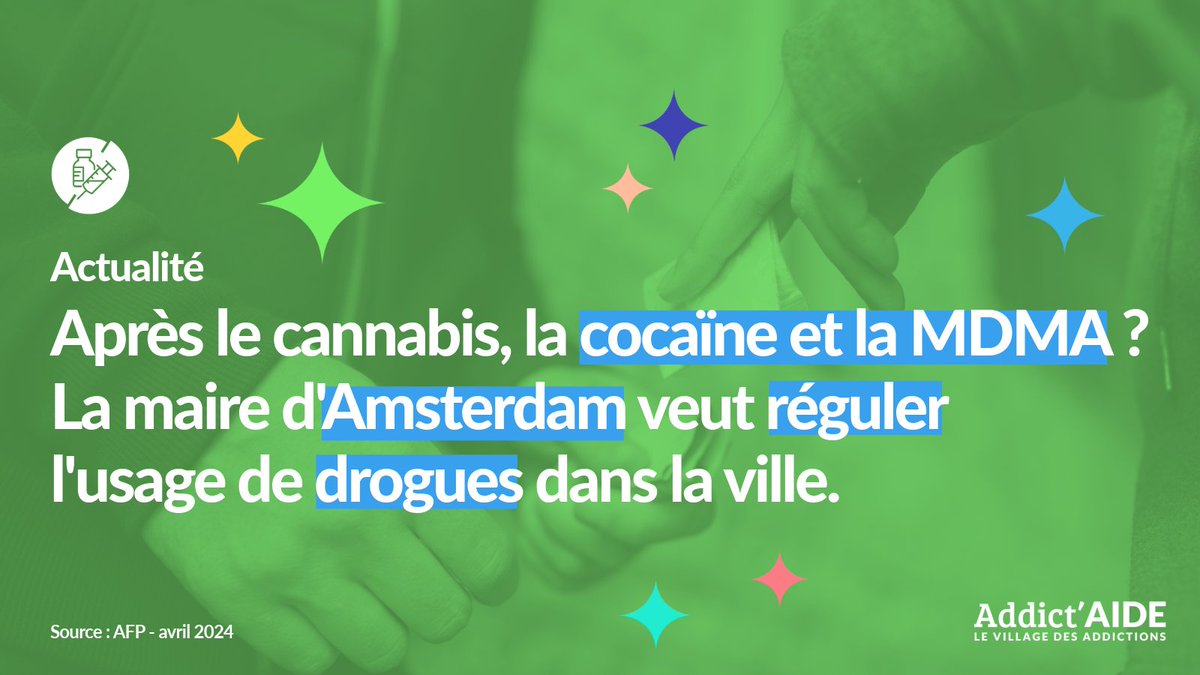 Actualité

Après le cannabis, la cocaïne et la MDMA ? La maire d'Amsterdam veut réguler l'usage de drogues dans la ville.

Source : AFP - avril 2024

Addict'AIDE
LE VILLAGE DES ADDICTIONS